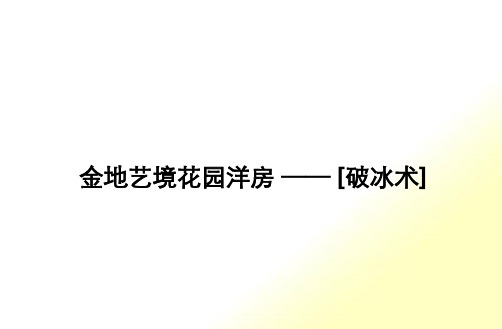 金地艺境花园洋房 —— [破冰术]